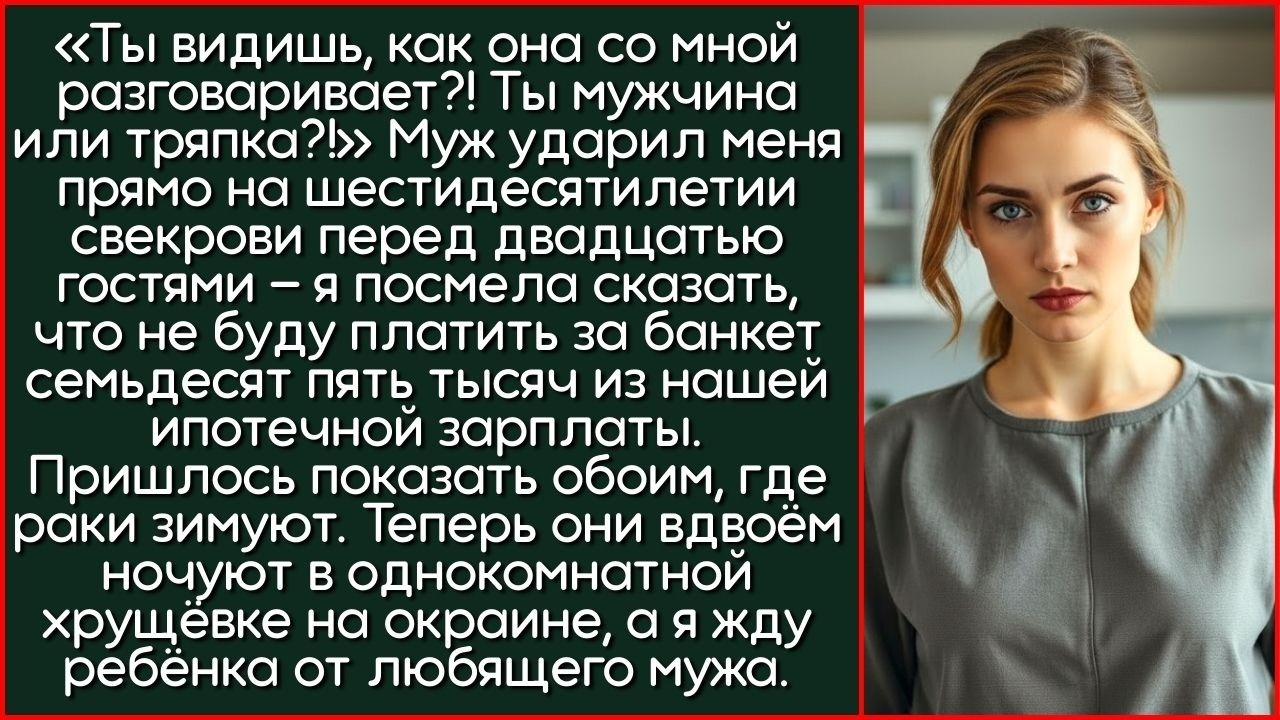 «Ты видишь, как она со мной разговаривает?! Ты мужчина или тряпка?!» Муж ударил меня прямо на шестидесятилетии свекрови перед двадцатью гостями – я посмела сказать, что не буду платить за банкет семьдесят пять тысяч из нашей ипотечной зарплаты. Пришлось показать обоим, где раки зимуют. Теперь они вдвоём ночуют в однокомнатной хрущёвке на окраине, а я жду ребёнка от любящего мужа.